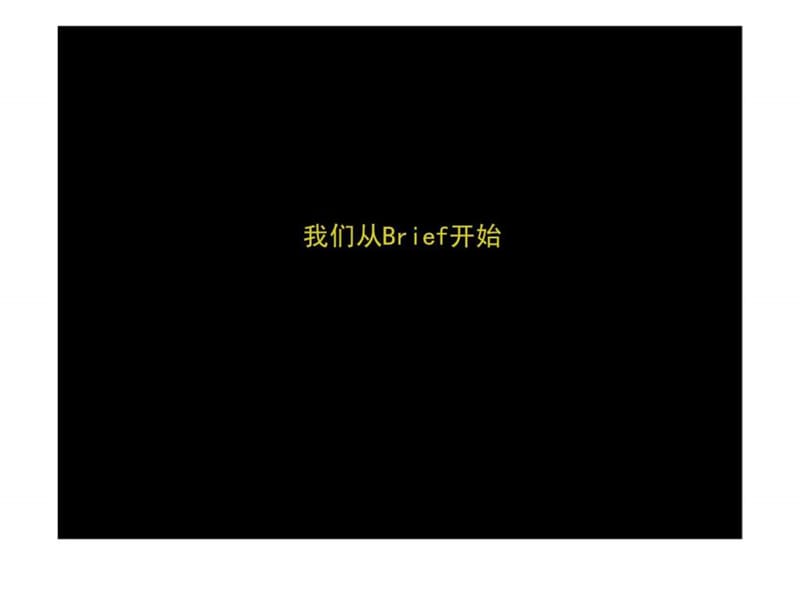 我们从Brief开始